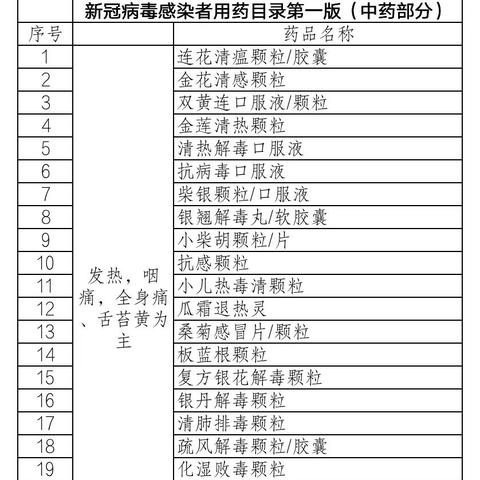 新冠病毒感染者用药目录第一版（中药部分）

| 序号 |  | 药品名称 |
|---|---|---|
| 1 | 发热，咽痛，全身痛、舌苔黄为主 | 连花清瘟颗粒/胶囊 |
| 2 |  | 金花清感颗粒 |
| 3 |  | 双黄连口服液/颗粒 |
| 4 |  | 金莲清热颗粒 |
| 5 |  | 清热解毒口服液 |
| 6 |  | 抗病毒口服液 |
| 7 |  | 柴银颗粒/口服液 |
| 8 |  | 银翘解毒丸/软胶囊 |
| 9 |  | 小柴胡颗粒/片 |
| 10 |  | 抗感颗粒 |
| 11 |  | 小儿热毒清颗粒 |
| 12 |  | 瓜霜退热灵 |
| 13 |  | 桑菊感冒片/颗粒 |
| 14 |  | 板蓝根颗粒 |
| 15 |  | 复方银花解毒颗粒 |
| 16 |  | 银丹解毒颗粒 |
| 17 |  | 清肺排毒颗粒 |
| 18 |  | 疏风解毒颗粒/胶囊 |
| 19 |  | 化湿败毒颗粒 |